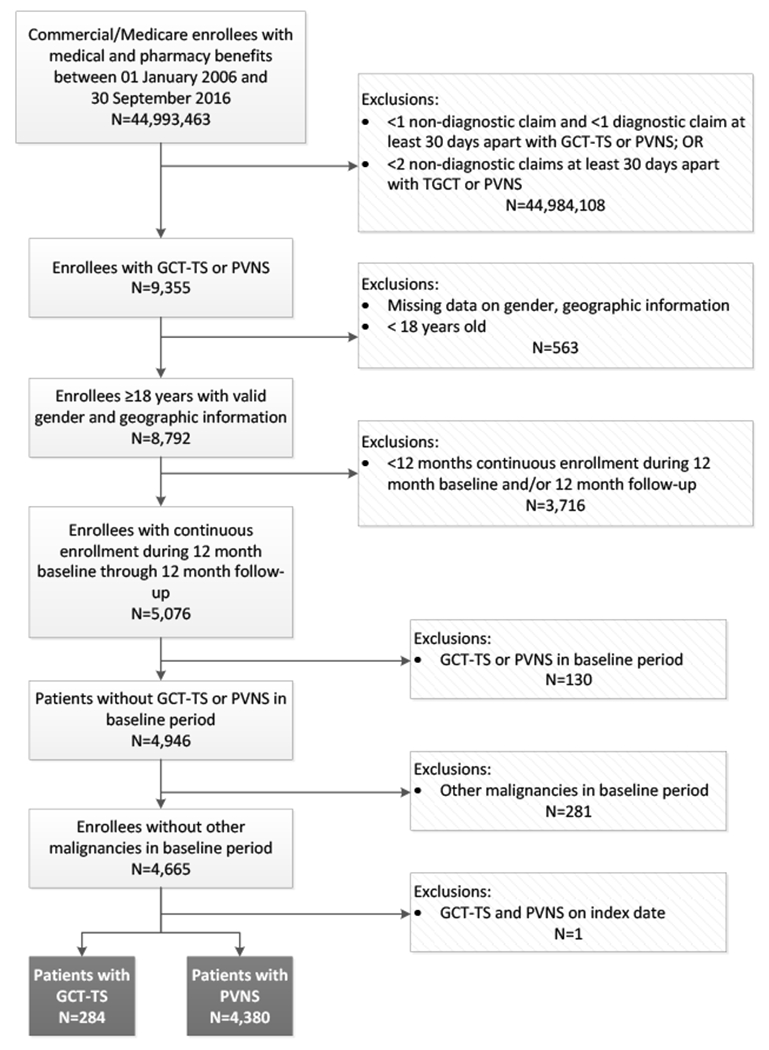 Commercial/Medicare enrollees with medical and pharmacy benefits between 01 January 2006 and 30 September 2016
N=44,993,463

Exclusions:
• <1 non-diagnostic claim and <1 diagnostic claim at least 30 days apart with GCT-TS or PVNS; OR
• <2 non-diagnostic claims at least 30 days apart with TGCT or PVNS
N=44,984,108

Enrollees with GCT-TS or PVNS
N=9,355

Exclusions:
• Missing data on gender, geographic information
• < 18 years old
N=563

Enrollees ≥18 years with valid gender and geographic information
N=8,792

Exclusions:
• <12 months continuous enrollment during 12 month baseline and/or 12 month follow-up
N=3,716

Enrollees with continuous enrollment during 12 month baseline through 12 month follow-up
N=5,076

Exclusions:
• GCT-TS or PVNS in baseline period
N=130

Patients without GCT-TS or PVNS in baseline period
N=4,946

Exclusions:
• Other malignancies in baseline period
N=281

Enrollees without other malignancies in baseline period
N=4,665

Exclusions:
• GCT-TS and PVNS on index date
N=1

Patients with GCT-TS
N=284

Patients with PVNS
N=4,380